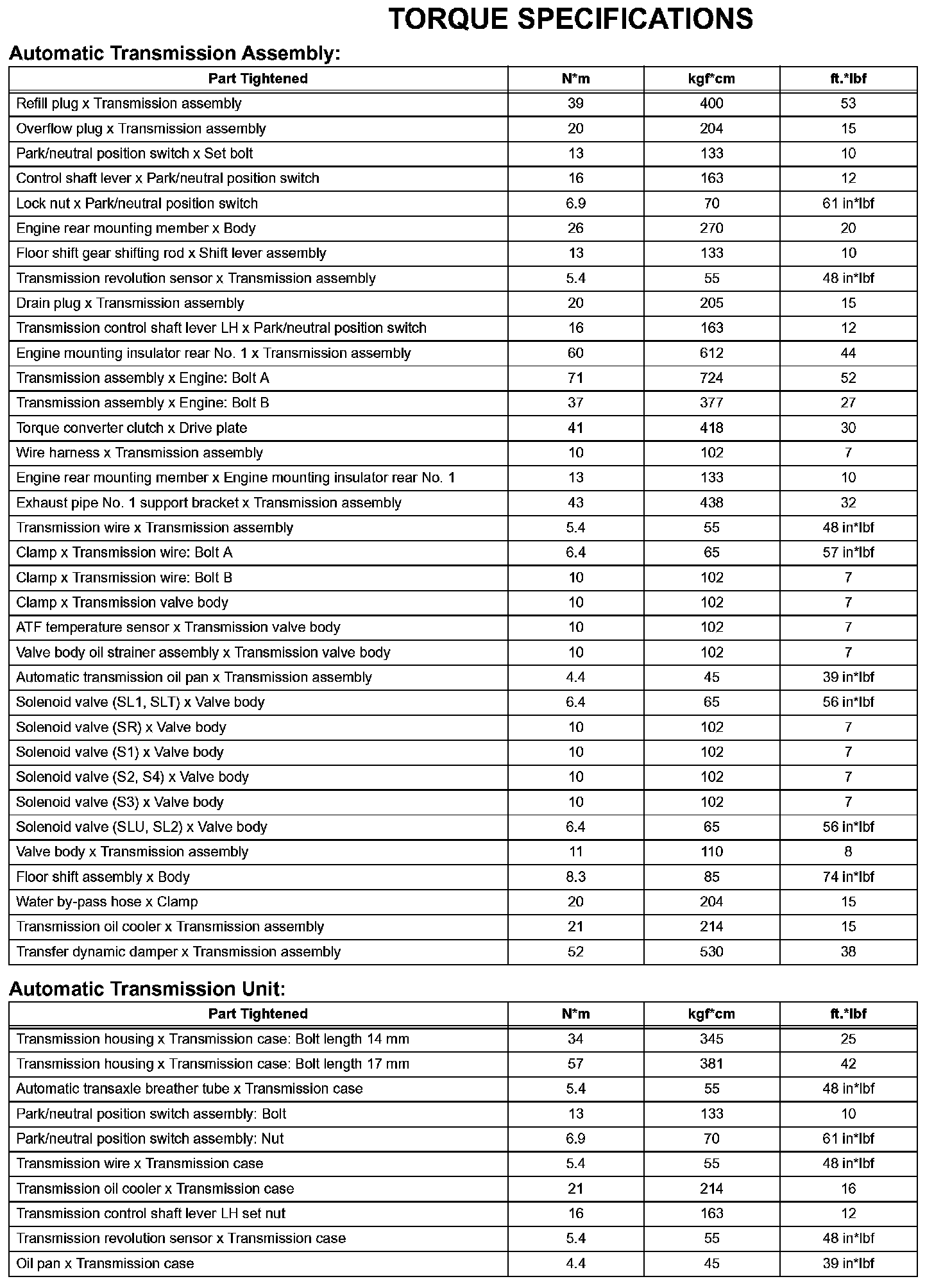 TORQUE SPECIFICATIONS

Automatic Transmission Assembly:

| Part Tightened | N*m | kgf*cm | ft.*lbf |
|---|---|---|---|
| Refill plug x Transmission assembly | 39 | 400 | 53 |
| Overflow plug x Transmission assembly | 20 | 204 | 15 |
| Park/neutral position switch x Set bolt | 13 | 133 | 10 |
| Control shaft lever x Park/neutral position switch | 16 | 163 | 12 |
| Lock nut x Park/neutral position switch | 6.9 | 70 | 61 in*lbf |
| Engine rear mounting member x Body | 26 | 270 | 20 |
| Floor shift gear shifting rod x Shift lever assembly | 13 | 133 | 10 |
| Transmission revolution sensor x Transmission assembly | 5.4 | 55 | 48 in*lbf |
| Drain plug x Transmission assembly | 20 | 205 | 15 |
| Transmission control shaft lever LH x Park/neutral position switch | 16 | 163 | 12 |
| Engine mounting insulator rear No. 1 x Transmission assembly | 60 | 612 | 44 |
| Transmission assembly x Engine: Bolt A | 71 | 724 | 52 |
| Transmission assembly x Engine: Bolt B | 37 | 377 | 27 |
| Torque converter clutch x Drive plate | 41 | 418 | 30 |
| Wire harness x Transmission assembly | 10 | 102 | 7 |
| Engine rear mounting member x Engine mounting insulator rear No. 1 | 13 | 133 | 10 |
| Exhaust pipe No. 1 support bracket x Transmission assembly | 43 | 438 | 32 |
| Transmission wire x Transmission assembly | 5.4 | 55 | 48 in*lbf |
| Clamp x Transmission wire: Bolt A | 6.4 | 65 | 57 in*lbf |
| Clamp x Transmission wire: Bolt B | 10 | 102 | 7 |
| Clamp x Transmission valve body | 10 | 102 | 7 |
| ATF temperature sensor x Transmission valve body | 10 | 102 | 7 |
| Valve body oil strainer assembly x Transmission valve body | 10 | 102 | 7 |
| Automatic transmission oil pan x Transmission assembly | 4.4 | 45 | 39 in*lbf |
| Solenoid valve (SL1, SLT) x Valve body | 6.4 | 65 | 56 in*lbf |
| Solenoid valve (SR) x Valve body | 10 | 102 | 7 |
| Solenoid valve (S1) x Valve body | 10 | 102 | 7 |
| Solenoid valve (S2, S4) x Valve body | 10 | 102 | 7 |
| Solenoid valve (S3) x Valve body | 10 | 102 | 7 |
| Solenoid valve (SLU, SL2) x Valve body | 6.4 | 65 | 56 in*lbf |
| Valve body x Transmission assembly | 11 | 110 | 8 |
| Floor shift assembly x Body | 8.3 | 85 | 74 in*lbf |
| Water by-pass hose x Clamp | 20 | 204 | 15 |
| Transmission oil cooler x Transmission assembly | 21 | 214 | 15 |
| Transfer dynamic damper x Transmission assembly | 52 | 530 | 38 |

Automatic Transmission Unit:

| Part Tightened | N*m | kgf*cm | ft.*lbf |
|---|---|---|---|
| Transmission housing x Transmission case: Bolt length 14 mm | 34 | 345 | 25 |
| Transmission housing x Transmission case: Bolt length 17 mm | 57 | 381 | 42 |
| Automatic transaxle breather tube x Transmission case | 5.4 | 55 | 48 in*lbf |
| Park/neutral position switch assembly: Bolt | 13 | 133 | 10 |
| Park/neutral position switch assembly: Nut | 6.9 | 70 | 61 in*lbf |
| Transmission wire x Transmission case | 5.4 | 55 | 48 in*lbf |
| Transmission oil cooler x Transmission case | 21 | 214 | 16 |
| Transmission control shaft lever LH set nut | 16 | 163 | 12 |
| Transmission revolution sensor x Transmission case | 5.4 | 55 | 48 in*lbf |
| Oil pan x Transmission case | 4.4 | 45 | 39 in*lbf |